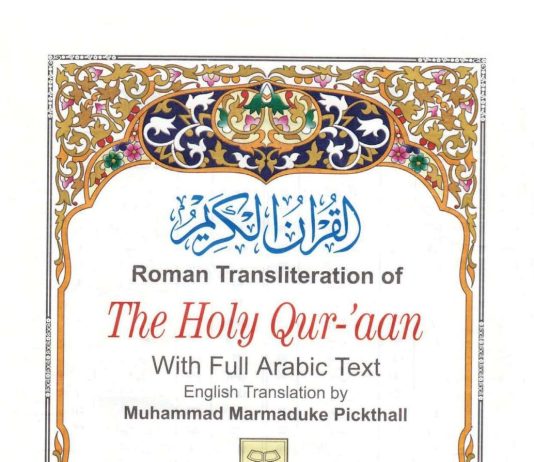 القرآن الكريم

Roman Transliteration of

The Holy Qur-'aan

With Full Arabic Text

English Translation by

Muhammad Marmaduke Pickthall